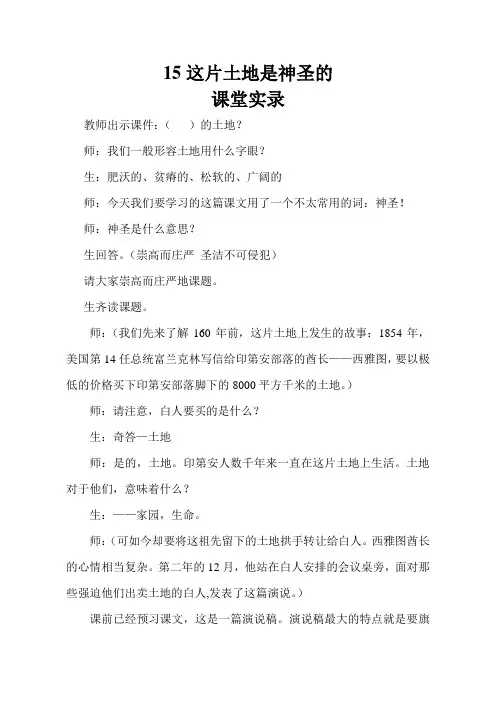 15 这片土地是神圣的
课堂实录

教师出示课件：（　　）的土地？

师：我们一般形容土地用什么字眼？

生：肥沃的、贫瘠的、松软的、广阔的

师：今天我们要学习的这篇课文用了一个不太常用的词：神圣！

师：神圣是什么意思？

生回答。（崇高而庄严　圣洁不可侵犯）

请大家崇高而庄严地课题。

生齐读课题。

师：（我们先来了解 160 年前，这片土地上发生的故事：1854 年，美国第 14 任总统富兰克林写信给印第安部落的酋长——西雅图，要以极低的价格买下印第安部落脚下的 8000 平方千米的土地。）

师：请注意，白人要买的是什么？

生：奇答—土地

师：是的，土地。印第安人数千年来一直在这片土地上生活。土地对于他们，意味着什么？

生：——家园，生命。

师：（可如今却要将这祖先留下的土地拱手转让给白人。西雅图酋长的心情相当复杂。第二年的 12 月，他站在白人安排的会议桌旁，面对那些强迫他们出卖土地的白人,发表了这篇演说。）

课前已经预习课文，这是一篇演说稿。演说稿最大的特点就是要旗